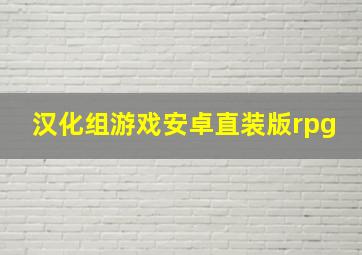 汉化组游戏安卓直装版rpg